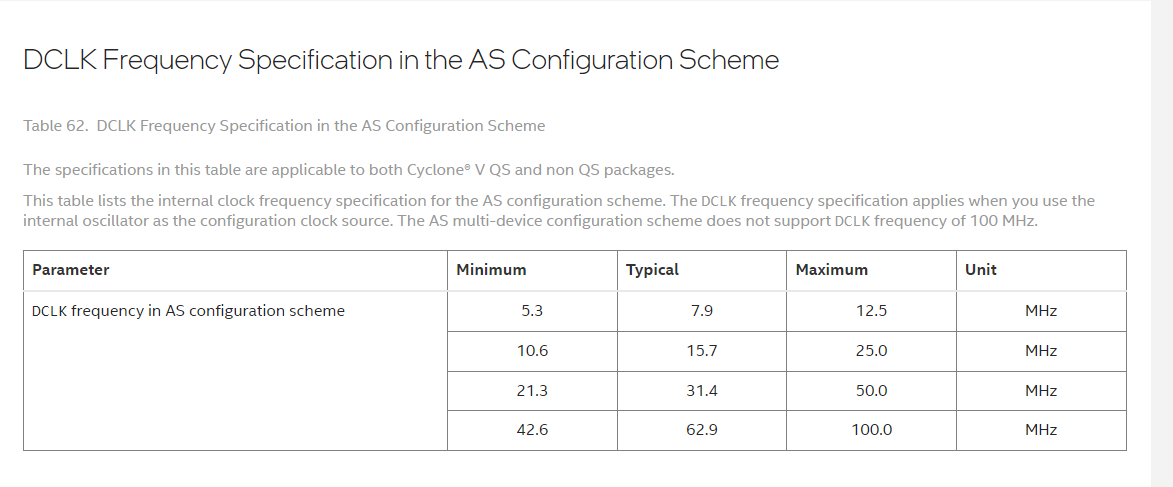 DCLK Frequency Specification in the AS Configuration Scheme

Table 62. DCLK Frequency Specification in the AS Configuration Scheme

The specifications in this table are applicable to both Cyclone® V QS and non QS packages.

This table lists the internal clock frequency specification for the AS configuration scheme. The DCLK frequency specification applies when you use the internal oscillator as the configuration clock source. The AS multi-device configuration scheme does not support DCLK frequency of 100 MHz.

| Parameter | Minimum | Typical | Maximum | Unit |
|---|---|---|---|---|
| DCLK frequency in AS configuration scheme | 5.3 | 7.9 | 12.5 | MHz |
| | 10.6 | 15.7 | 25.0 | MHz |
| | 21.3 | 31.4 | 50.0 | MHz |
| | 42.6 | 62.9 | 100.0 | MHz |